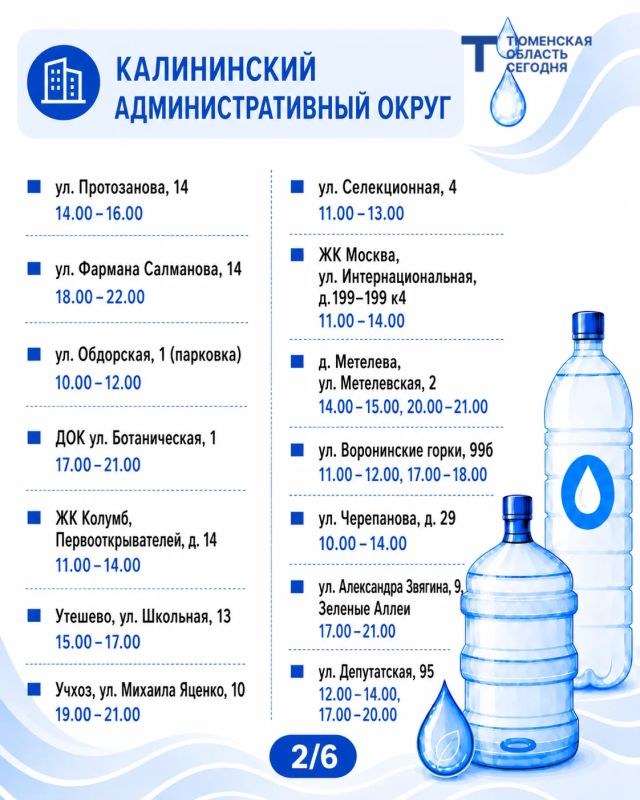 КАЛИНИНСКИЙ АДМИНИСТРАТИВНЫЙ ОКРУГ

ТЮМЕНСКАЯ ОБЛАСТЬ СЕГОДНЯ

ул. Протозанова, 14
14.00 – 16.00

ул. Фармана Салманова, 14
18.00 – 22.00

ул. Обдорская, 1 (парковка)
10.00 – 12.00

ДОК ул. Ботаническая, 1
17.00 – 21.00

ЖК Колумб, Первооткрывателей, д. 14
11.00 – 14.00

Утешево, ул. Школьная, 13
15.00 – 17.00

Учхоз, ул. Михаила Яценко, 10
19.00 – 21.00

ул. Селекционная, 4
11.00 – 13.00

ЖК Москва, ул. Интернациональная, д.199–199 к4
11.00 – 14.00

д. Метелева, ул. Метелевская, 2
14.00 – 15.00, 20.00 – 21.00

ул. Воронинские горки, 99б
11.00 – 12.00, 17.00 – 18.00

ул. Черепанова, д. 29
10.00 – 14.00

ул. Александра Звягина, 9, Зеленые Аллеи
17.00 – 21.00

ул. Депутатская, 95
12.00 – 14.00, 17.00 – 20.00

2/6